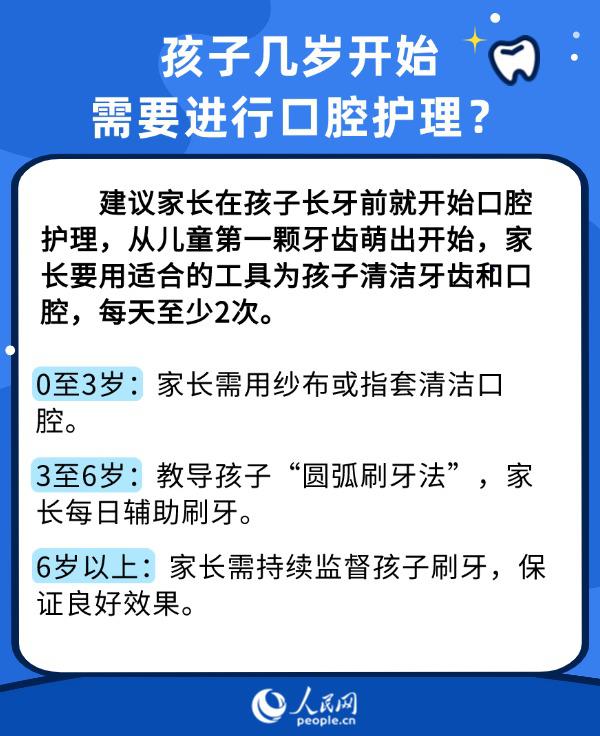 孩子几岁开始
需要进行口腔护理？

建议家长在孩子长牙前就开始口腔护理，从儿童第一颗牙齿萌出开始，家长要用适合的工具为孩子清洁牙齿和口腔，每天至少2次。

0至3岁：家长需用纱布或指套清洁口腔。

3至6岁：教导孩子“圆弧刷牙法”，家长每日辅助刷牙。

6岁以上：家长需持续监督孩子刷牙，保证良好效果。

人民网
people.cn